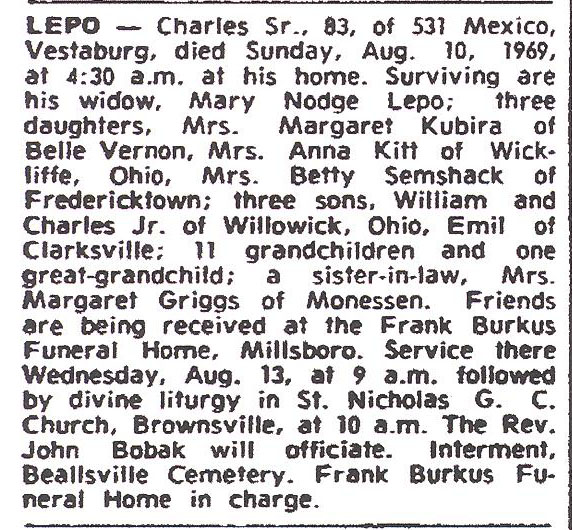 LEPO — Charles Sr., 83, of 531 Mexico, Vestaburg, died Sunday, Aug. 10, 1969, at 4:30 a.m. at his home. Surviving are his widow, Mary Nodge Lepo; three daughters, Mrs. Margaret Kubira of Belle Vernon, Mrs. Anna Kitt of Wickliffe, Ohio, Mrs. Betty Semshack of Fredericktown; three sons, William and Charles Jr. of Willowick, Ohio, Emil of Clarksville; 11 grandchildren and one great-grandchild; a sister-in-law, Mrs. Margaret Griggs of Monessen. Friends are being received at the Frank Burkus Funeral Home, Millsboro. Service there Wednesday, Aug. 13, at 9 a.m. followed by divine liturgy in St. Nicholas G. C. Church, Brownsville, at 10 a.m. The Rev. John Bobak will officiate. Interment, Beallsville Cemetery. Frank Burkus Funeral Home in charge.